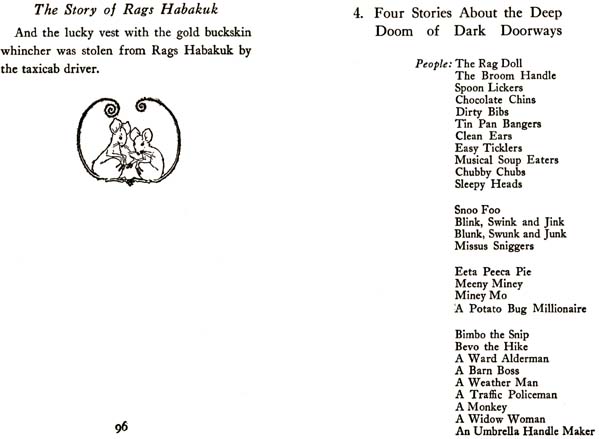 The Story of Rags Habakuk

And the lucky vest with the gold buckskin whincher was stolen from Rags Habakuk by the taxicab driver.

96

4. Four Stories About the Deep Doom of Dark Doorways

People: The Rag Doll
The Broom Handle
Spoon Lickers
Chocolate Chins
Dirty Bibs
Tin Pan Bangers
Clean Ears
Easy Ticklers
Musical Soup Eaters
Chubby Chubs
Sleepy Heads

Snoo Foo
Blink, Swink and Jink
Blunk, Swunk and Junk
Missus Sniggers

Eeta Peeca Pie
Meeny Miney
Miney Mo
A Potato Bug Millionaire

Bimbo the Snip
Bevo the Hike
A Ward Alderman
A Barn Boss
A Weather Man
A Traffic Policeman
A Monkey
A Widow Woman
An Umbrella Handle Maker